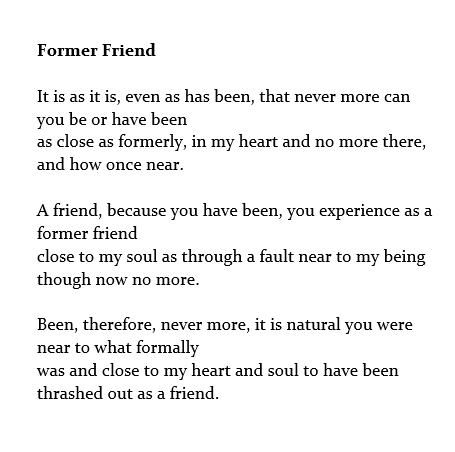 Former Friend

It is as it is, even as has been, that never more can you be or have been
as close as formerly, in my heart and no more there, and how once near.

A friend, because you have been, you experience as a former friend
close to my soul as through a fault near to my being though now no more.

Been, therefore, never more, it is natural you were near to what formally
was and close to my heart and soul to have been thrashed out as a friend.